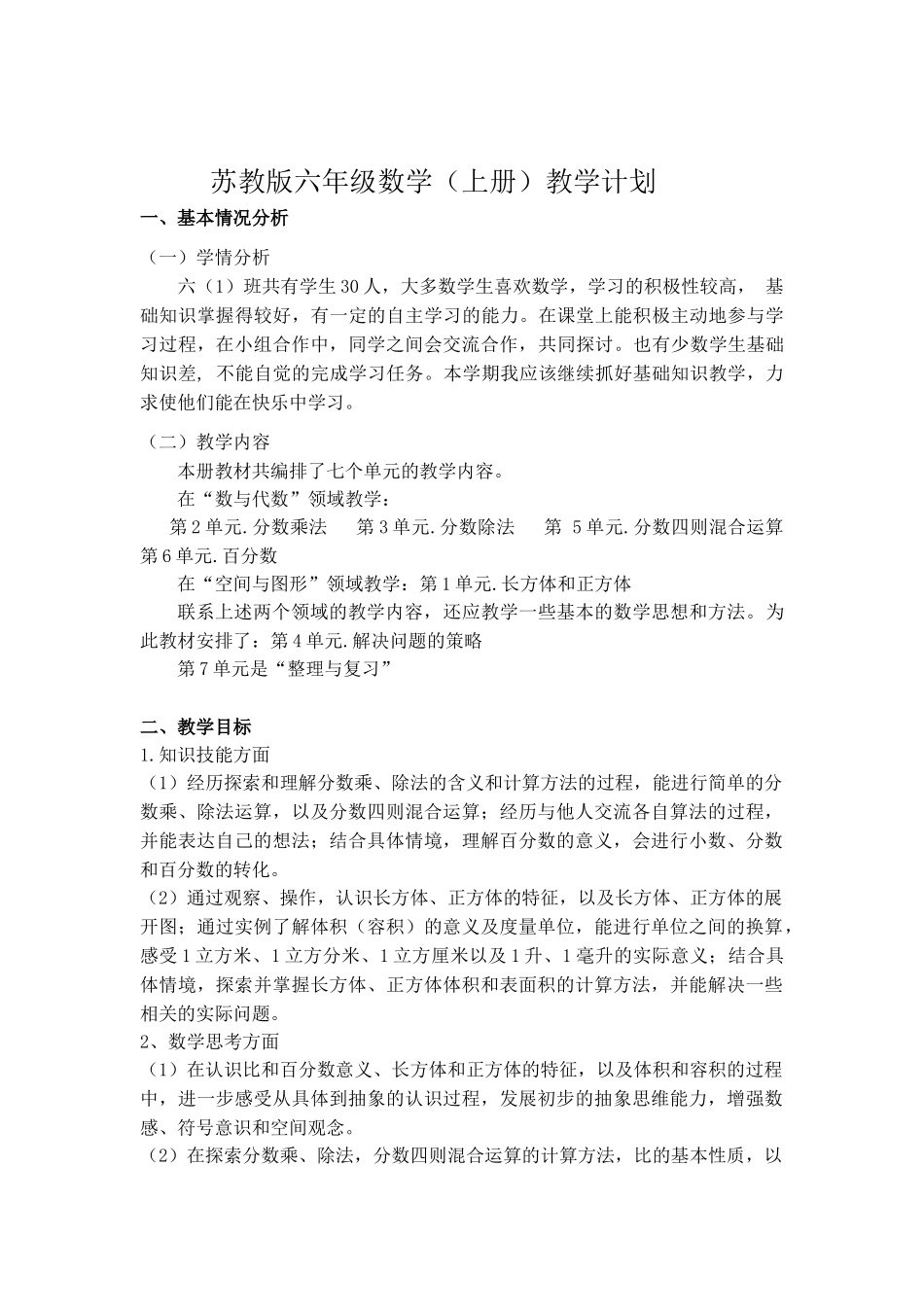 苏教版六年级数学（上册）教学计划

一、基本情况分析

（一）学情分析

六（1）班共有学生30人，大多数学生喜欢数学，学习的积极性较高， 基础知识掌握得较好，有一定的自主学习的能力。在课堂上能积极主动地参与学习过程，在小组合作中，同学之间会交流合作，共同探讨。也有少数学生基础知识差，不能自觉的完成学习任务。本学期我应该继续抓好基础知识教学，力求使他们能在快乐中学习。

（二）教学内容

本册教材共编排了七个单元的教学内容。

在“数与代数”领域教学：

第2单元.分数乘法　　第3单元.分数除法　　第 5单元.分数四则混合运算　第6单元.百分数

在“空间与图形”领域教学：第1单元.长方体和正方体

联系上述两个领域的教学内容，还应教学一些基本的数学思想和方法。为此教材安排了：第4单元.解决问题的策略

第7单元是“整理与复习”

二、教学目标

1.知识技能方面

（1）经历探索和理解分数乘、除法的含义和计算方法的过程，能进行简单的分数乘、除法运算，以及分数四则混合运算；经历与他人交流各自算法的过程，并能表达自己的想法；结合具体情境，理解百分数的意义，会进行小数、分数和百分数的转化。

（2）通过观察、操作，认识长方体、正方体的特征，以及长方体、正方体的展开图；通过实例了解体积（容积）的意义及度量单位，能进行单位之间的换算，感受1立方米、1立方分米、1立方厘米以及1升、1毫升的实际意义；结合具体情境，探索并掌握长方体、正方体体积和表面积的计算方法，并能解决一些相关的实际问题。

2、数学思考方面

（1）在认识比和百分数意义、长方体和正方体的特征，以及体积和容积的过程中，进一步感受从具体到抽象的认识过程，发展初步的抽象思维能力，增强数感、符号意识和空间观念。

（2）在探索分数乘、除法，分数四则混合运算的计算方法，比的基本性质，以